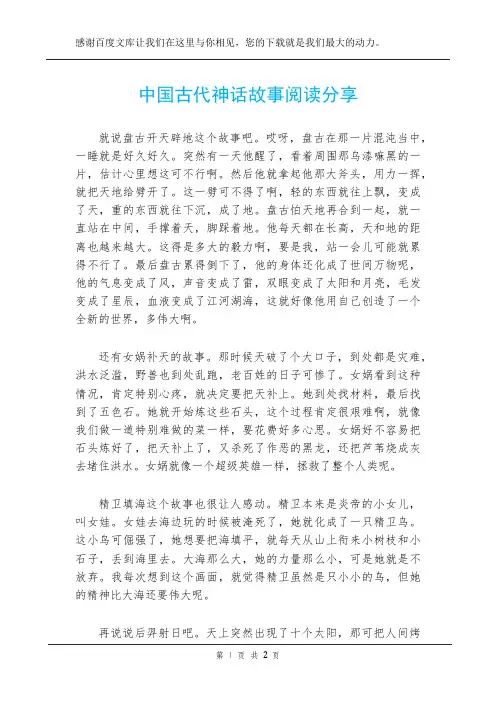 感谢百度文库让我们在这里与你相见，您的下载就是我们最大的动力。

中国古代神话故事阅读分享

就说盘古开天辟地这个故事吧。哎呀，盘古在那一片混沌当中，一睡就是好久好久。突然有一天他醒了，看着周围那乌漆嘛黑的一片，估计心里想这可不行啊。然后他就拿起他那大斧头，用力一挥，就把天地给劈开了。这一劈可不得了啊，轻的东西就往上飘，变成了天，重的东西就往下沉，成了地。盘古怕天地再合到一起，就一直站在中间，手撑着天，脚踩着地。他每天都在长高，天和地的距离也越来越大。这得是多大的毅力啊，要是我，站一会儿可能就累得不行了。最后盘古累得倒下了，他的身体还化成了世间万物呢，他的气息变成了风，声音变成了雷，双眼变成了太阳和月亮，毛发变成了星辰，血液变成了江河湖海，这就好像他用自己创造了一个全新的世界，多伟大啊。

还有女娲补天的故事。那时候天破了个大口子，到处都是灾难，洪水泛滥，野兽也到处乱跑，老百姓的日子可惨了。女娲看到这种情况，肯定特别心疼，就决定要把天补上。她到处找材料，最后找到了五色石。她就开始炼这些石头，这个过程肯定很艰难啊，就像我们做一道特别难做的菜一样，要花费好多心思。女娲好不容易把石头炼好了，把天补上了，又杀死了作恶的黑龙，还把芦苇烧成灰去堵住洪水。女娲就像一个超级英雄一样，拯救了整个人类呢。

精卫填海这个故事也很让人感动。精卫本来是炎帝的小女儿，叫女娃。女娃去海边玩的时候被淹死了，她就化成了一只精卫鸟。这小鸟可倔强了，她想要把海填平，就每天从山上衔来小树枝和小石子，丢到海里去。大海那么大，她的力量那么小，可是她就是不放弃。我每次想到这个画面，就觉得精卫虽然是只小小的鸟，但她的精神比大海还要伟大呢。

再说说后羿射日吧。天上突然出现了十个太阳，那可把人间烤

第 1 页 共 2 页